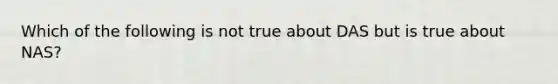 Which of the following is not true about DAS but is true about NAS?